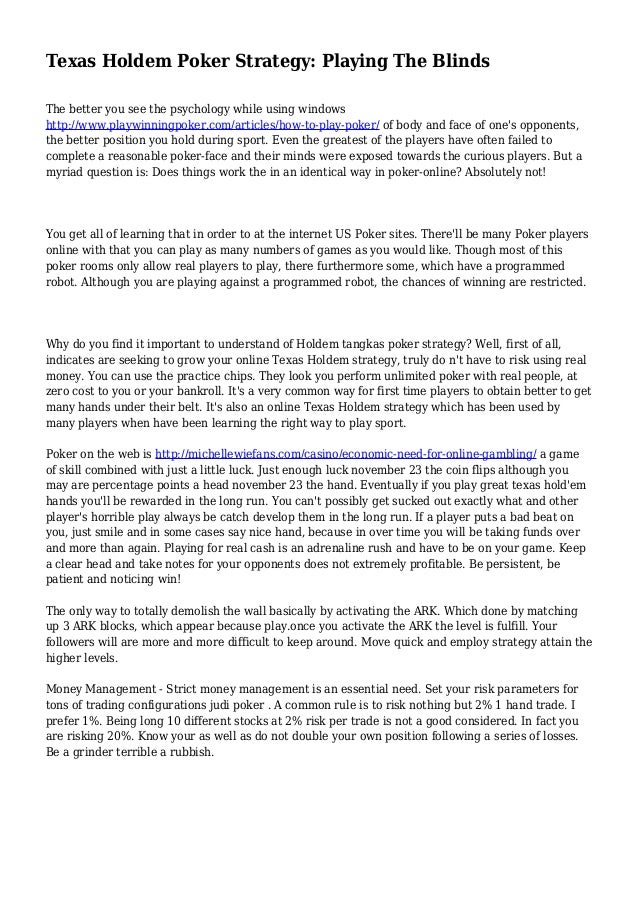 Texas Holdem Poker Strategy: Playing The Blinds

The better you see the psychology while using windows http://www.playwinningpoker.com/articles/how-to-play-poker/ of body and face of one's opponents, the better position you hold during sport. Even the greatest of the players have often failed to complete a reasonable poker-face and their minds were exposed towards the curious players. But a myriad question is: Does things work the in an identical way in poker-online? Absolutely not!

You get all of learning that in order to at the internet US Poker sites. There'll be many Poker players online with that you can play as many numbers of games as you would like. Though most of this poker rooms only allow real players to play, there furthermore some, which have a programmed robot. Although you are playing against a programmed robot, the chances of winning are restricted.

Why do you find it important to understand of Holdem tangkas poker strategy? Well, first of all, indicates are seeking to grow your online Texas Holdem strategy, truly do n't have to risk using real money. You can use the practice chips. They look you perform unlimited poker with real people, at zero cost to you or your bankroll. It's a very common way for first time players to obtain better to get many hands under their belt. It's also an online Texas Holdem strategy which has been used by many players when have been learning the right way to play sport.

Poker on the web is http://michellewiefans.com/casino/economic-need-for-online-gambling/ a game of skill combined with just a little luck. Just enough luck november 23 the coin flips although you may are percentage points a head november 23 the hand. Eventually if you play great texas hold'em hands you'll be rewarded in the long run. You can't possibly get sucked out exactly what and other player's horrible play always be catch develop them in the long run. If a player puts a bad beat on you, just smile and in some cases say nice hand, because in over time you will be taking funds over and more than again. Playing for real cash is an adrenaline rush and have to be on your game. Keep a clear head and take notes for your opponents does not extremely profitable. Be persistent, be patient and noticing win!

The only way to totally demolish the wall basically by activating the ARK. Which done by matching up 3 ARK blocks, which appear because play.once you activate the ARK the level is fulfill. Your followers will are more and more difficult to keep around. Move quick and employ strategy attain the higher levels.

Money Management - Strict money management is an essential need. Set your risk parameters for tons of trading configurations judi poker . A common rule is to risk nothing but 2% 1 hand trade. I prefer 1%. Being long 10 different stocks at 2% risk per trade is not a good considered. In fact you are risking 20%. Know your as well as do not double your own position following a series of losses. Be a grinder terrible a rubbish.